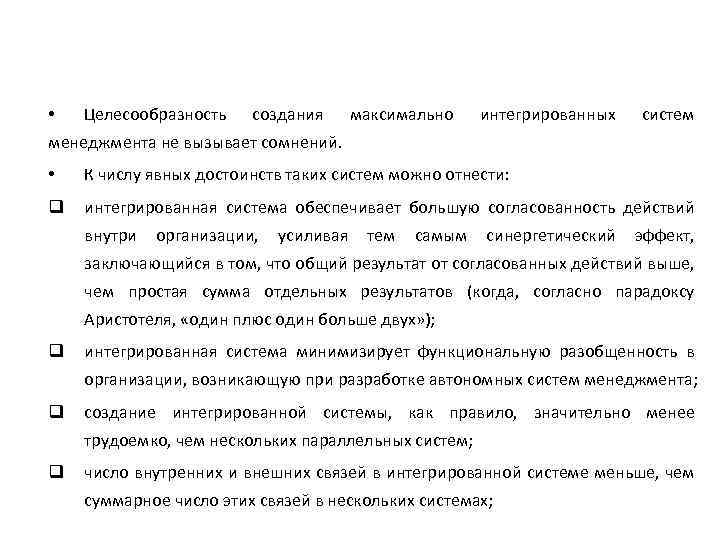 • Целесообразность создания максимально интегрированных систем менеджмента не вызывает сомнений.

• К числу явных достоинств таких систем можно отнести:

❑ интегрированная система обеспечивает большую согласованность действий внутри организации, усиливая тем самым синергетический эффект, заключающийся в том, что общий результат от согласованных действий выше, чем простая сумма отдельных результатов (когда, согласно парадоксу Аристотеля, «один плюс один больше двух»);

❑ интегрированная система минимизирует функциональную разобщенность в организации, возникающую при разработке автономных систем менеджмента;

❑ создание интегрированной системы, как правило, значительно менее трудоемко, чем нескольких параллельных систем;

❑ число внутренних и внешних связей в интегрированной системе меньше, чем суммарное число этих связей в нескольких системах;